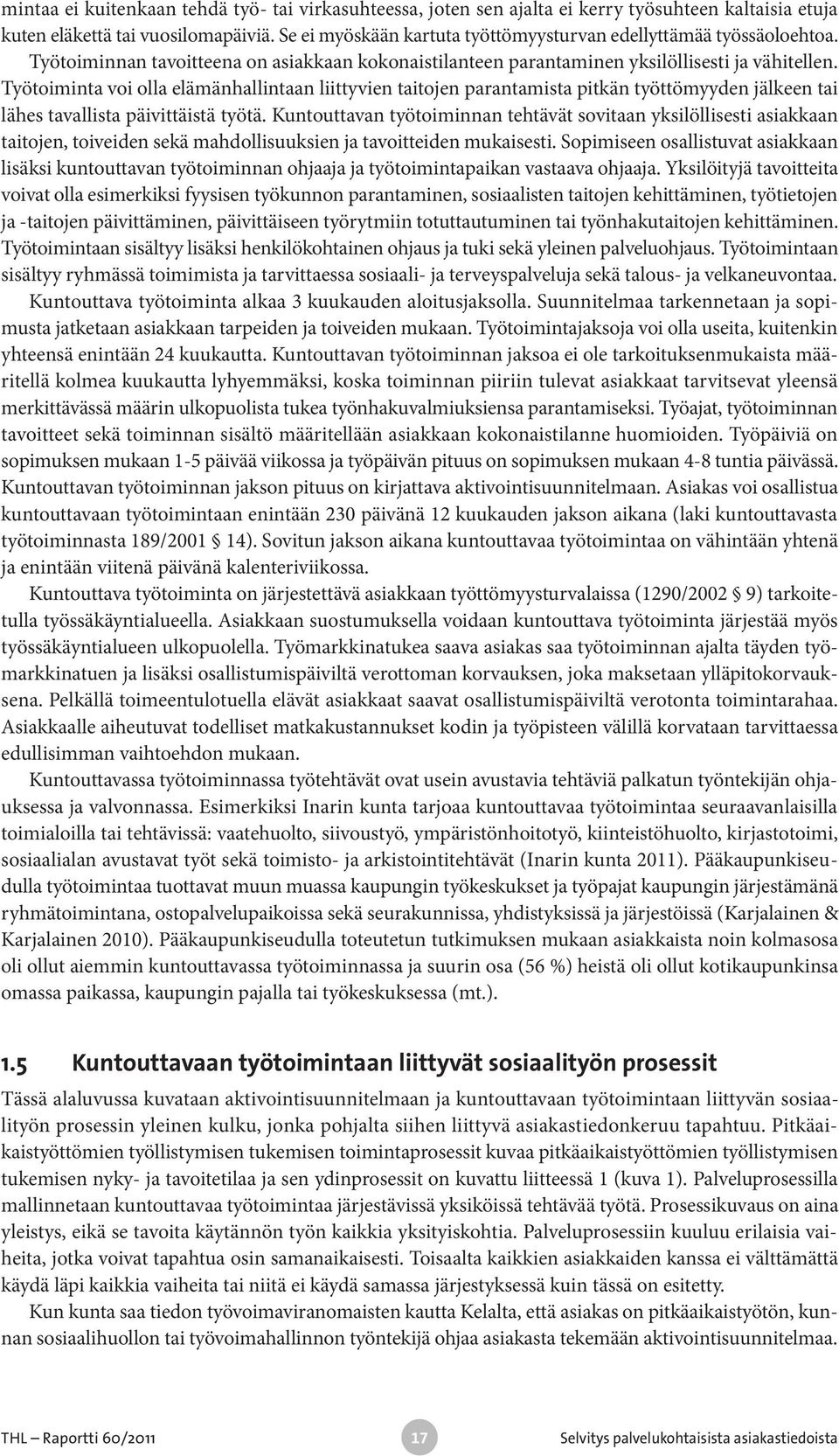 mintaa ei kuitenkaan tehdä työ- tai virkasuhteessa, joten sen ajalta ei kerry työsuhteen kaltaisia etuja kuten eläkettä tai vuosilomapäiviä. Se ei myöskään kartuta työttömyysturvan edellyttämää työssäoloehtoa. Työtoiminnan tavoitteena on asiakkaan kokonaistilanteen parantaminen yksilöllisesti ja vähitellen. Työtoiminta voi olla elämänhallintaan liittyvien taitojen parantamista pitkän työttömyyden jälkeen tai lähes tavallista päivittäistä työtä. Kuntouttavan työtoiminnan tehtävät sovitaan yksilöllisesti asiakkaan taitojen, toiveiden sekä mahdollisuuksien ja tavoitteiden mukaisesti. Sopimiseen osallistuvat asiakkaan lisäksi kuntouttavan työtoiminnan ohjaaja ja työtoimintapaikan vastaava ohjaaja. Yksilöityjä tavoitteita voivat olla esimerkiksi fyysisen työkunnon parantaminen, sosiaalisten taitojen kehittäminen, työtietojen ja -taitojen päivittäminen, päivittäiseen työrytmiin totuttautuminen tai työnhakutaitojen kehittäminen. Työtoimintaan sisältyy lisäksi henkilökohtainen ohjaus ja tuki sekä yleinen palveluohjaus. Työtoimintaan sisältyy ryhmässä toimimista ja tarvittaessa sosiaali- ja terveyspalveluja sekä talous- ja velkaneuvontaa.

Kuntouttava työtoiminta alkaa 3 kuukauden aloitusjaksolla. Suunnitelmaa tarkennetaan ja sopimusta jatketaan asiakkaan tarpeiden ja toiveiden mukaan. Työtoimintajaksoja voi olla useita, kuitenkin yhteensä enintään 24 kuukautta. Kuntouttavan työtoiminnan jaksoa ei ole tarkoituksenmukaista määritellä kolmea kuukautta lyhyemmäksi, koska toiminnan piiriin tulevat asiakkaat tarvitsevat yleensä merkittävässä määrin ulkopuolista tukea työnhakuvalmiuksiensa parantamiseksi. Työajat, työtoiminnan tavoitteet sekä toiminnan sisältö määritellään asiakkaan kokonaistilanne huomioiden. Työpäiviä on sopimuksen mukaan 1-5 päivää viikossa ja työpäivän pituus on sopimuksen mukaan 4-8 tuntia päivässä. Kuntouttavan työtoiminnan jakson pituus on kirjattava aktivointisuunnitelmaan. Asiakas voi osallistua kuntouttavaan työtoimintaan enintään 230 päivänä 12 kuukauden jakson aikana (laki kuntouttavasta työtoiminnasta 189/2001 § 14). Sovitun jakson aikana kuntouttavaa työtoimintaa on vähintään yhtenä ja enintään viitenä päivänä kalenteriviikossa.

Kuntouttava työtoiminta on järjestettävä asiakkaan työttömyysturvalaissa (1290/2002 § 9) tarkoitetulla työssäkäyntialueella. Asiakkaan suostumuksella voidaan kuntouttava työtoiminta järjestää myös työssäkäyntialueen ulkopuolella. Työmarkkinatukea saava asiakas saa työtoiminnan ajalta täyden työmarkkinatuen ja lisäksi osallistumispäiviltä verottoman korvauksen, joka maksetaan ylläpitokorvauksena. Pelkällä toimeentulotuella elävät asiakkaat saavat osallistumispäiviltä verotonta toimintarahaa. Asiakkaalle aiheutuvat todelliset matkakustannukset kodin ja työpisteen välillä korvataan tarvittaessa edullisimman vaihtoehdon mukaan.

Kuntouttavassa työtoiminnassa työtehtävät ovat usein avustavia tehtäviä palkatun työntekijän ohjauksessa ja valvonnassa. Esimerkiksi Inarin kunta tarjoaa kuntouttavaa työtoimintaa seuraavanlaisilla toimialoilla tai tehtävissä: vaatehuolto, siivoustyö, ympäristönhoitotyö, kiinteistöhuolto, kirjastotoimi, sosiaalialan avustavat työt sekä toimisto- ja arkistointitehtävät (Inarin kunta 2011). Pääkaupunkiseudulla työtoimintaa tuottavat muun muassa kaupungin työkeskukset ja työpajat kaupungin järjestämänä ryhmätoimintana, ostopalvelupaikoissa sekä seurakunnissa, yhdistyksissä ja järjestöissä (Karjalainen & Karjalainen 2010). Pääkaupunkiseudulla toteutetun tutkimuksen mukaan asiakkaista noin kolmasosa oli ollut aiemmin kuntouttavassa työtoiminnassa ja suurin osa (56 %) heistä oli ollut kotikaupunkinsa omassa paikassa, kaupungin pajalla tai työkeskuksessa (mt.).

1.5 Kuntouttavaan työtoimintaan liittyvät sosiaalityön prosessit

Tässä alaluvussa kuvataan aktivointisuunnitelmaan ja kuntouttavaan työtoimintaan liittyvän sosiaalityön prosessin yleinen kulku, jonka pohjalta siihen liittyvä asiakastiedonkeruu tapahtuu. Pitkäaikaistyöttömien työllistymisen tukemisen toimintaprosessit kuvaa pitkäaikaistyöttömien työllistymisen tukemisen nyky- ja tavoitetilaa ja sen ydinprosessit on kuvattu liitteessä 1 (kuva 1). Palveluprosessilla mallinnetaan kuntouttavaa työtoimintaa järjestävissä yksiköissä tehtävää työtä. Prosessikuvaus on aina yleistys, eikä se tavoita käytännön työn kaikkia yksityiskohtia. Palveluprosessiin kuuluu erilaisia vaiheita, jotka voivat tapahtua osin samanaikaisesti. Toisaalta kaikkien asiakkaiden kanssa ei välttämättä käydä läpi kaikkia vaiheita tai niitä ei käydä samassa järjestyksessä kuin tässä on esitetty.

Kun kunta saa tiedon työvoimaviranomaisten kautta Kelalta, että asiakas on pitkäaikaistyötön, kunnan sosiaalihuollon tai työvoimahallinnon työntekijä ohjaa asiakasta tekemään aktivointisuunnitelmaa.

THL — Raportti 60/2011 17 Selvitys palvelukohtaisista asiakastiedoista